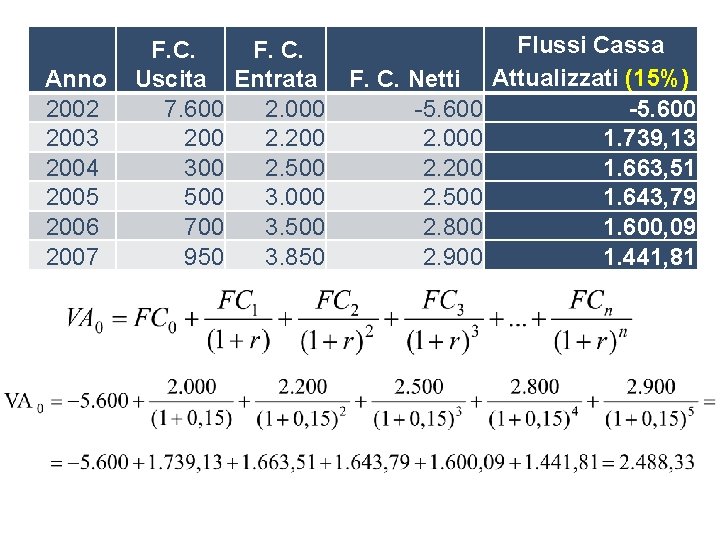 | Anno | F.C. Uscita | F. C. Entrata | F. C. Netti | Flussi Cassa Attualizzati (15%) |
|---|---|---|---|---|
| 2002 | 7.600 | 2.000 | -5.600 | -5.600 |
| 2003 | 200 | 2.200 | 2.000 | 1.739,13 |
| 2004 | 300 | 2.500 | 2.200 | 1.663,51 |
| 2005 | 500 | 3.000 | 2.500 | 1.643,79 |
| 2006 | 700 | 3.500 | 2.800 | 1.600,09 |
| 2007 | 950 | 3.850 | 2.900 | 1.441,81 |

$VA_0 = FC_0 + \frac{FC_1}{(1+r)} + \frac{FC_2}{(1+r)^2} + \frac{FC_3}{(1+r)^3} + ... + \frac{FC_n}{(1+r)^n}$

$VA_0 = -5.600 + \frac{2.000}{(1+0,15)} + \frac{2.200}{(1+0,15)^2} + \frac{2.500}{(1+0,15)^3} + \frac{2.800}{(1+0,15)^4} + \frac{2.900}{(1+0,15)^5} =$

$= -5.600 + 1.739,13 + 1.663,51 + 1.643,79 + 1.600,09 + 1.441,81 = 2.488,33$